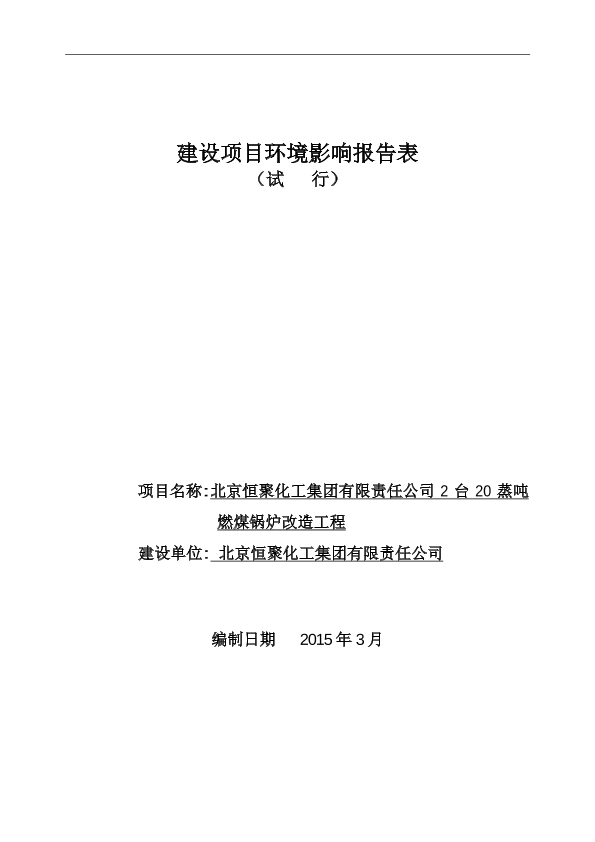 建设项目环境影响报告表
（试　　行）

项目名称:北京恒聚化工集团有限责任公司 2 台 20 蒸吨燃煤锅炉改造工程

建设单位: 北京恒聚化工集团有限责任公司

编制日期　2015 年 3 月